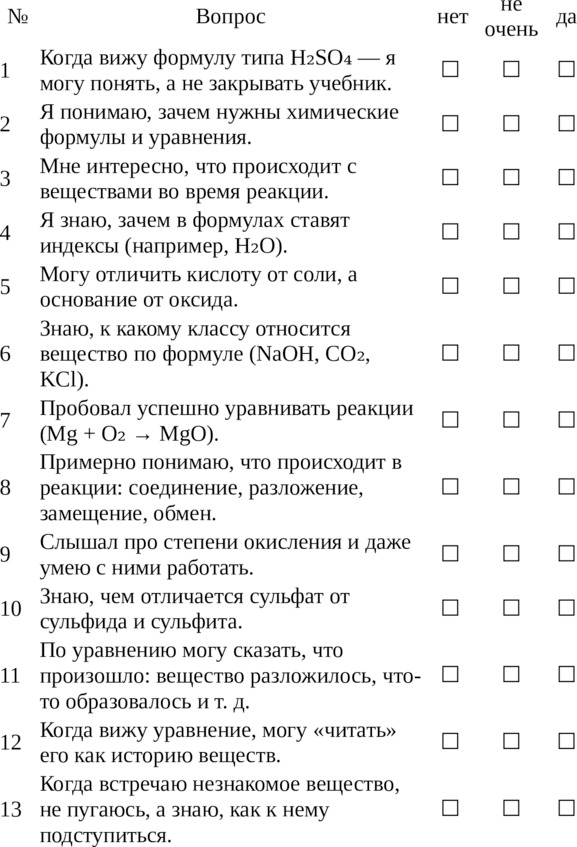 | № | Вопрос | нет | не очень | да |
|---|---|---|---|---|
| 1 | Когда вижу формулу типа $H_2SO_4$ — я могу понять, а не закрывать учебник. | ☐ | ☐ | ☐ |
| 2 | Я понимаю, зачем нужны химические формулы и уравнения. | ☐ | ☐ | ☐ |
| 3 | Мне интересно, что происходит с веществами во время реакции. | ☐ | ☐ | ☐ |
| 4 | Я знаю, зачем в формулах ставят индексы (например, $H_2O$). | ☐ | ☐ | ☐ |
| 5 | Могу отличить кислоту от соли, а основание от оксида. | ☐ | ☐ | ☐ |
| 6 | Знаю, к какому классу относится вещество по формуле ($NaOH$, $CO_2$, $KCl$). | ☐ | ☐ | ☐ |
| 7 | Пробовал успешно уравнивать реакции ($Mg + O_2 \rightarrow MgO$). | ☐ | ☐ | ☐ |
| 8 | Примерно понимаю, что происходит в реакции: соединение, разложение, замещение, обмен. | ☐ | ☐ | ☐ |
| 9 | Слышал про степени окисления и даже умею с ними работать. | ☐ | ☐ | ☐ |
| 10 | Знаю, чем отличается сульфат от сульфида и сульфита. | ☐ | ☐ | ☐ |
| 11 | По уравнению могу сказать, что произошло: вещество разложилось, что-то образовалось и т. д. | ☐ | ☐ | ☐ |
| 12 | Когда вижу уравнение, могу «читать» его как историю веществ. | ☐ | ☐ | ☐ |
| 13 | Когда встречаю незнакомое вещество, не пугаюсь, а знаю, как к нему подступиться. | ☐ | ☐ | ☐ |